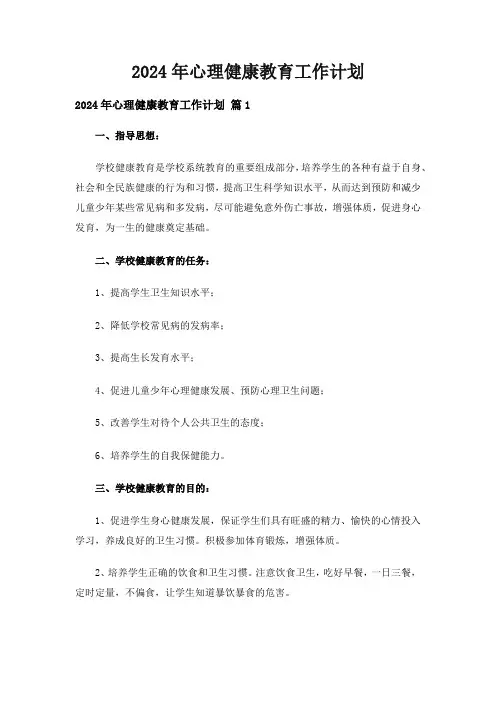 2024年心理健康教育工作计划

2024年心理健康教育工作计划 篇1

一、指导思想：

学校健康教育是学校系统教育的重要组成部分，培养学生的各种有益于自身、社会和全民族健康的行为和习惯，提高卫生科学知识水平，从而达到预防和减少儿童少年某些常见病和多发病，尽可能避免意外伤亡事故，增强体质，促进身心发育，为一生的健康奠定基础。

二、学校健康教育的任务：

1、提高学生卫生知识水平；

2、降低学校常见病的发病率；

3、提高生长发育水平；

4、促进儿童少年心理健康发展、预防心理卫生问题；

5、改善学生对待个人公共卫生的态度；

6、培养学生的自我保健能力。

三、学校健康教育的目的：

1、促进学生身心健康发展，保证学生们具有旺盛的精力、愉快的心情投入学习，养成良好的卫生习惯。积极参加体育锻炼，增强体质。

2、培养学生正确的饮食和卫生习惯。注意饮食卫生，吃好早餐，一日三餐，定时定量，不偏食，让学生知道暴饮暴食的危害。